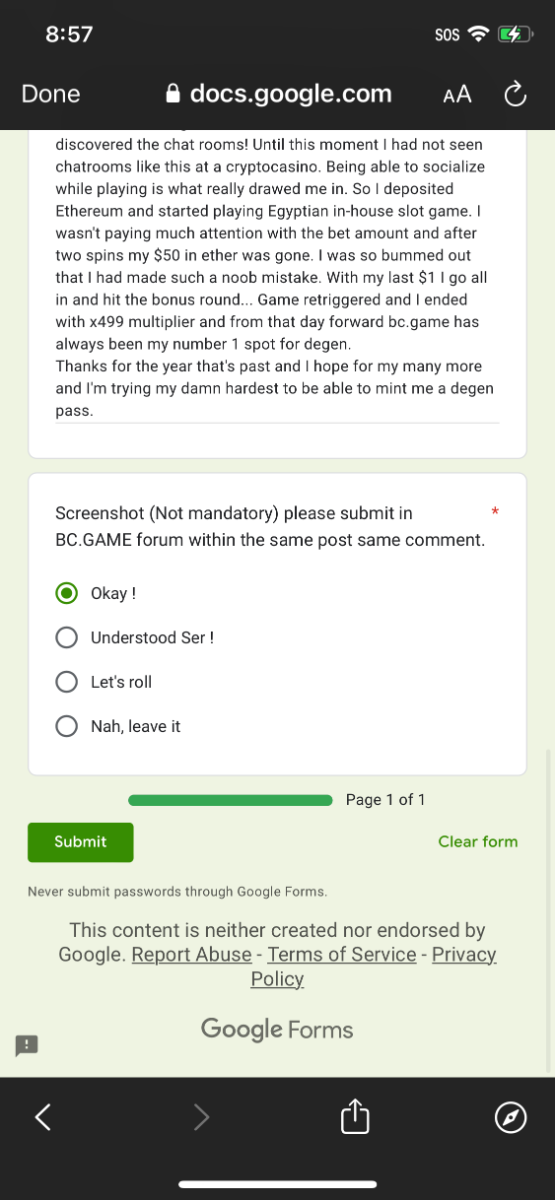 8:57

SOS

Done

docs.google.com

AA

discovered the chat rooms! Until this moment I had not seen chatrooms like this at a cryptocasino. Being able to socialize while playing is what really drawed me in. So I deposited Ethereum and started playing Egyptian in-house slot game. I wasn't paying much attention with the bet amount and after two spins my $50 in ether was gone. I was so bummed out that I had made such a noob mistake. With my last $1 I go all in and hit the bonus round... Game retriggered and I ended with x499 multiplier and from that day forward bc.game has always been my number 1 spot for degen.
Thanks for the year that's past and I hope for my many more and I'm trying my damn hardest to be able to mint me a degen pass.

Screenshot (Not mandatory) please submit in BC.GAME forum within the same post same comment. *

Okay !

Understood Ser !

Let's roll

Nah, leave it

Page 1 of 1

Submit

Clear form

Never submit passwords through Google Forms.

This content is neither created nor endorsed by Google. Report Abuse - Terms of Service - Privacy Policy

Google Forms